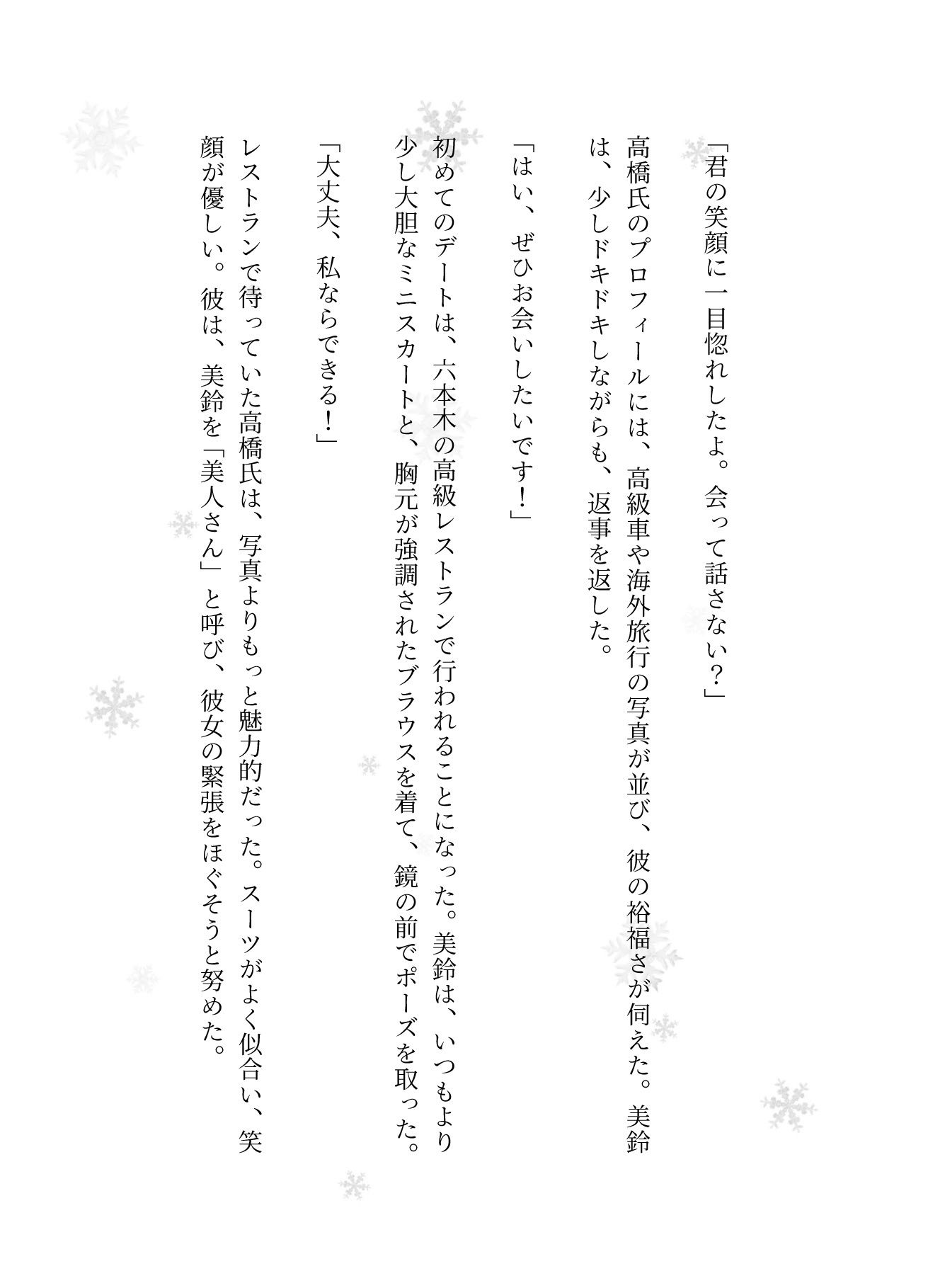 「君の笑顔に一目惚れしたよ。会って話さない？」

高橋氏のプロフィールには、高級車や海外旅行の写真が並び、彼の裕福さが伺えた。美鈴は、少しドキドキしながらも、返事を返した。

「はい、ぜひお会いしたいです！」

初めてのデートは、六本木の高級レストランで行われることになった。美鈴は、いつもより少し大胆なミニスカートと、胸元が強調されたブラウスを着て、鏡の前でポーズを取った。

「大丈夫、私ならできる！」

レストランで待っていた高橋氏は、写真よりもっと魅力的だった。スーツがよく似合い、笑顔が優しい。彼は、美鈴を「美人さん」と呼び、彼女の緊張をほぐそうと努めた。